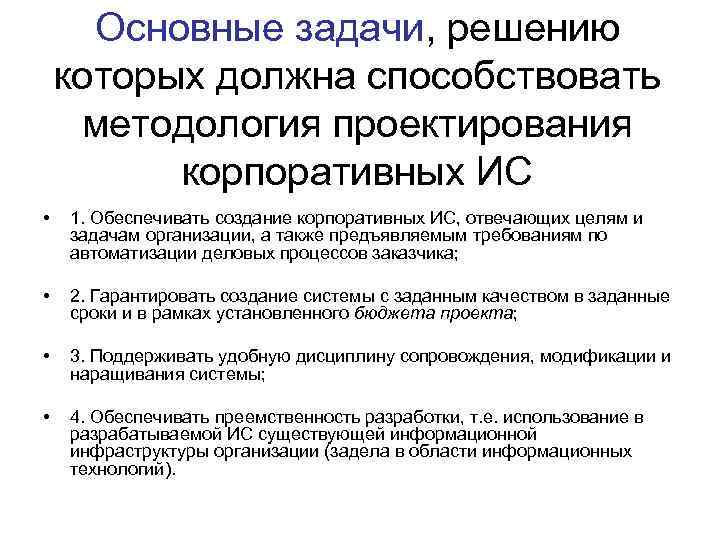 Основные задачи, решению которых должна способствовать методология проектирования корпоративных ИС

• 1. Обеспечивать создание корпоративных ИС, отвечающих целям и задачам организации, а также предъявляемым требованиям по автоматизации деловых процессов заказчика;

• 2. Гарантировать создание системы с заданным качеством в заданные сроки и в рамках установленного бюджета проекта;

• 3. Поддерживать удобную дисциплину сопровождения, модификации и наращивания системы;

• 4. Обеспечивать преемственность разработки, т.е. использование в разрабатываемой ИС существующей информационной инфраструктуры организации (задела в области информационных технологий).